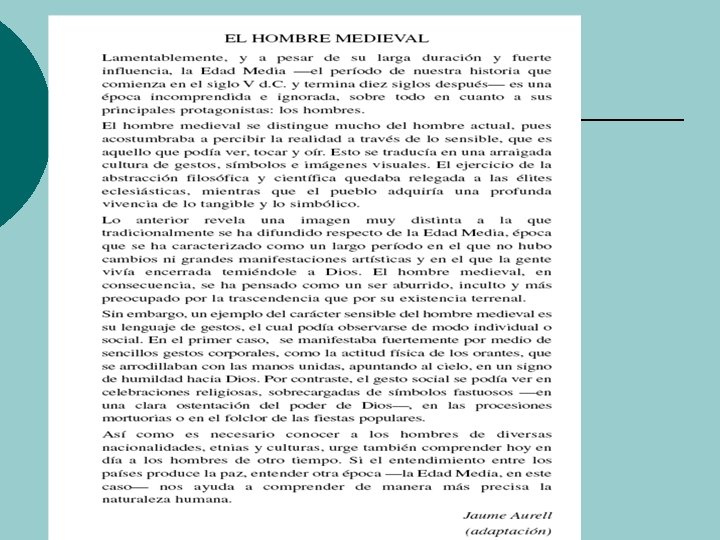 EL HOMBRE MEDIEVAL

Lamentablemente, y a pesar de su larga duración y fuerte influencia, la Edad Media —el período de nuestra historia que comienza en el siglo V d.C. y termina diez siglos después— es una época incomprendida e ignorada, sobre todo en cuanto a sus principales protagonistas: los hombres.

El hombre medieval se distingue mucho del hombre actual, pues acostumbraba a percibir la realidad a través de lo sensible, que es aquello que podía ver, tocar y oír. Esto se traducía en una arraigada cultura de gestos, símbolos e imágenes visuales. El ejercicio de la abstracción filosófica y científica quedaba relegada a las élites eclesiásticas, mientras que el pueblo adquiría una profunda vivencia de lo tangible y lo simbólico.

Lo anterior revela una imagen muy distinta a la que tradicionalmente se ha difundido respecto de la Edad Media, época que se ha caracterizado como un largo período en el que no hubo cambios ni grandes manifestaciones artísticas y en el que la gente vivía encerrada temiéndole a Dios. El hombre medieval, en consecuencia, se ha pensado como un ser aburrido, inculto y más preocupado por la trascendencia que por su existencia terrenal.

Sin embargo, un ejemplo del carácter sensible del hombre medieval es su lenguaje de gestos, el cual podía observarse de modo individual o social. En el primer caso, se manifestaba fuertemente por medio de sencillos gestos corporales, como la actitud física de los orantes, que se arrodillaban con las manos unidas, apuntando al cielo, en un signo de humildad hacia Dios. Por contraste, el gesto social se podía ver en celebraciones religiosas, sobrecargadas de símbolos fastuosos —en una clara ostentación del poder de Dios—, en las procesiones mortuorias o en el folclor de las fiestas populares.

Así como es necesario conocer a los hombres de diversas nacionalidades, etnias y culturas, urge también comprender hoy en día a los hombres de otro tiempo. Si el entendimiento entre los países produce la paz, entender otra época —la Edad Media, en este caso— nos ayuda a comprender de manera más precisa la naturaleza humana.

Jaume Aurell
(adaptación)